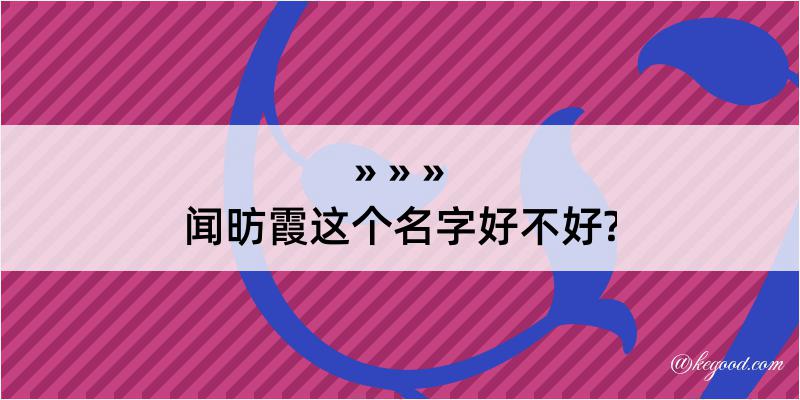 » » »
闻昉霞这个名字好不好?

@kegood.com